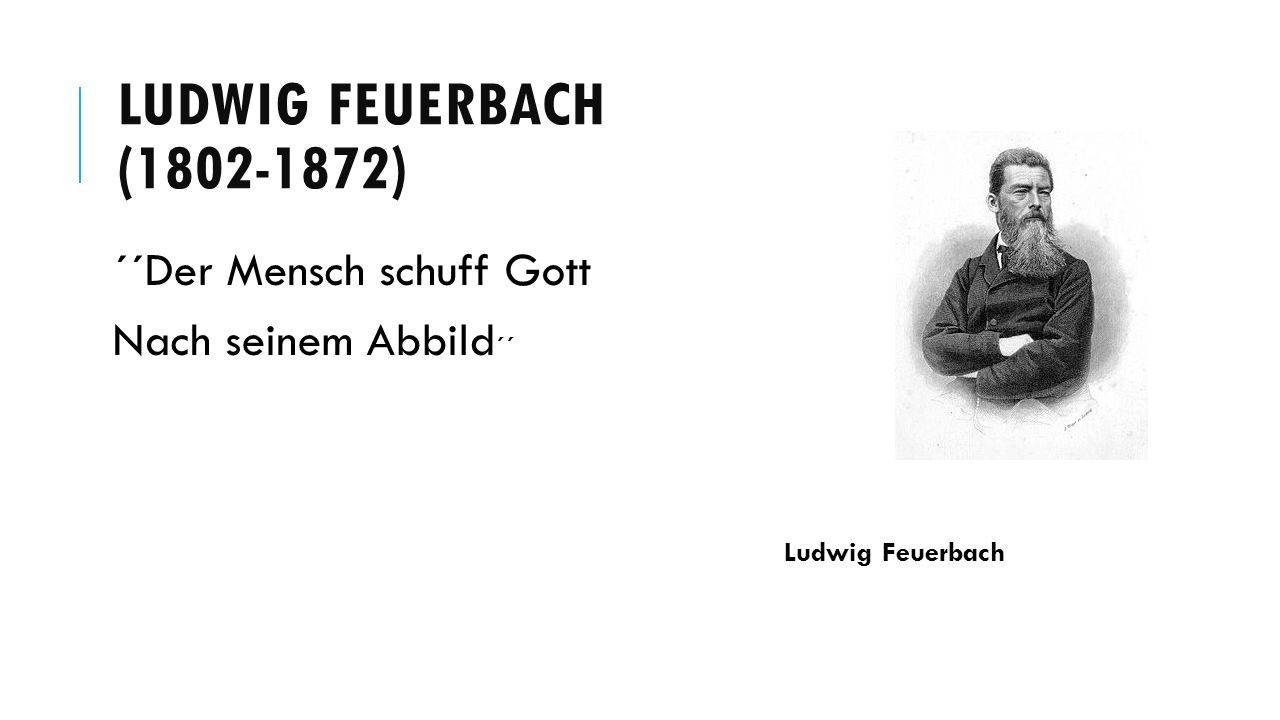 LUDWIG FEUERBACH (1802-1872)

´´Der Mensch schuff Gott

Nach seinem Abbild´´

Ludwig Feuerbach